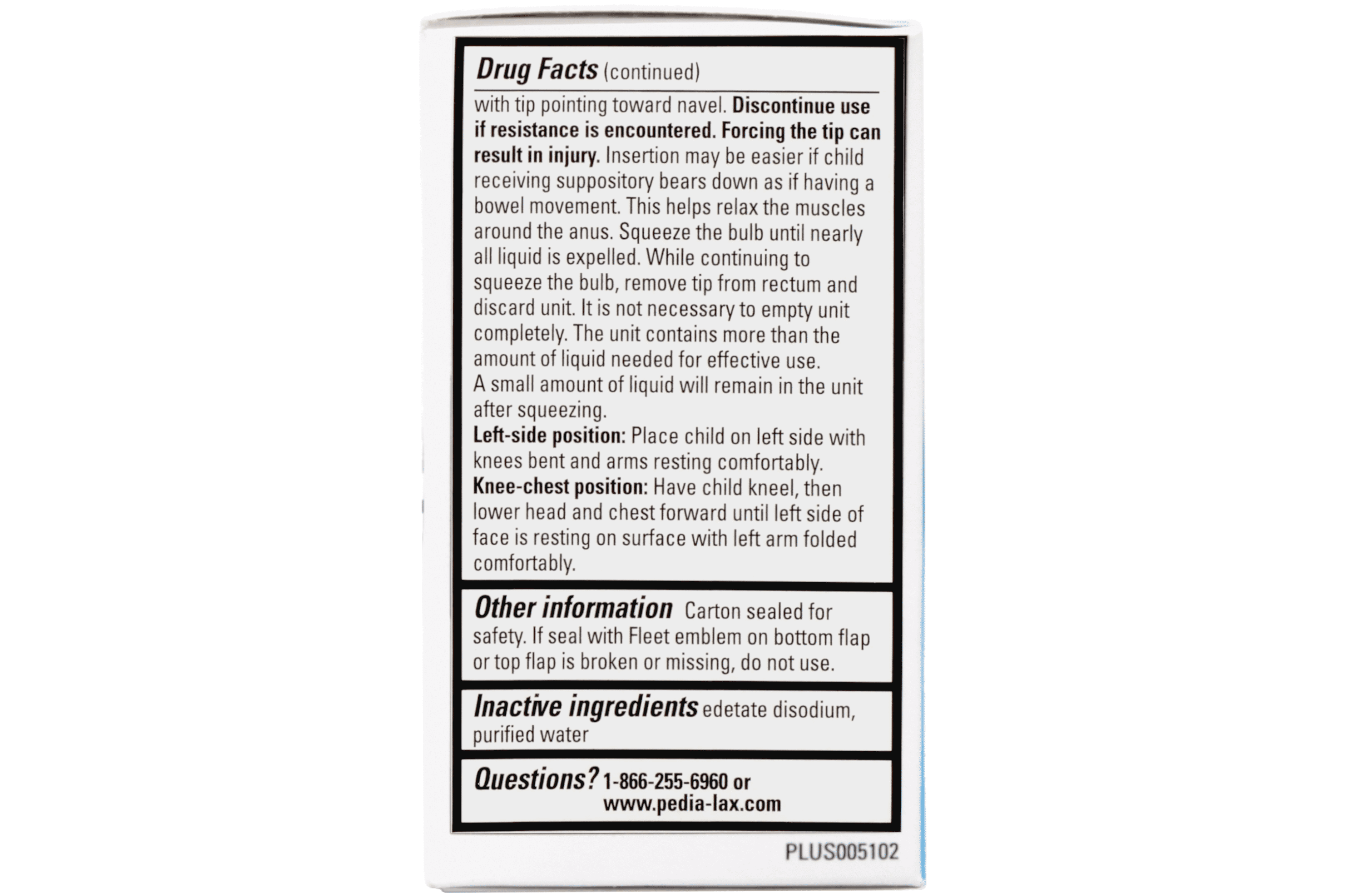 Drug Facts (continued)

with tip pointing toward navel. Discontinue use if resistance is encountered. Forcing the tip can result in injury. Insertion may be easier if child receiving suppository bears down as if having a bowel movement. This helps relax the muscles around the anus. Squeeze the bulb until nearly all liquid is expelled. While continuing to squeeze the bulb, remove tip from rectum and discard unit. It is not necessary to empty unit completely. The unit contains more than the amount of liquid needed for effective use.
A small amount of liquid will remain in the unit after squeezing.
Left-side position: Place child on left side with knees bent and arms resting comfortably.
Knee-chest position: Have child kneel, then lower head and chest forward until left side of face is resting on surface with left arm folded comfortably.

Other information Carton sealed for safety. If seal with Fleet emblem on bottom flap or top flap is broken or missing, do not use.

Inactive ingredients edetate disodium, purified water

Questions? 1-866-255-6960 or www.pedia-lax.com

PLUS005102